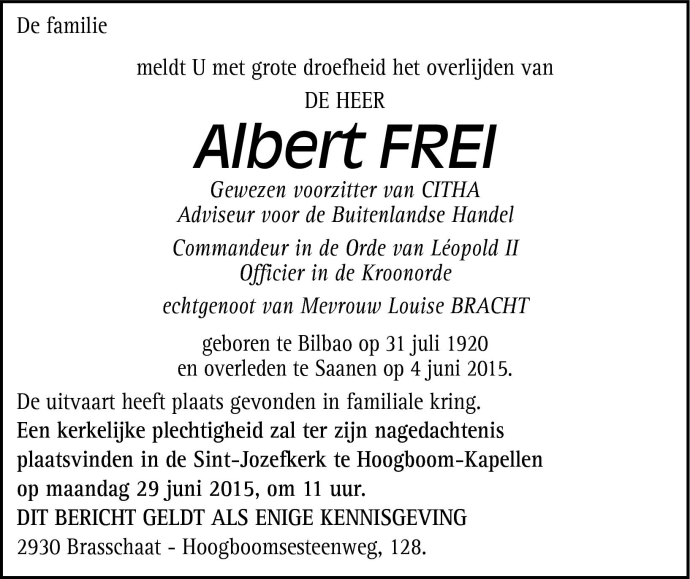 De familie

meldt U met grote droefheid het overlijden van

DE HEER

Albert FREI

Gewezen voorzitter van CITHA
Adviseur voor de Buitenlandse Handel

Commandeur in de Orde van Léopold II
Officier in de Kroonorde

echtgenoot van Mevrouw Louise BRACHT

geboren te Bilbao op 31 juli 1920
en overleden te Saanen op 4 juni 2015.

De uitvaart heeft plaats gevonden in familiale kring.
Een kerkelijke plechtigheid zal ter zijn nagedachtenis plaatsvinden in de Sint-Jozefkerk te Hoogboom-Kapellen op maandag 29 juni 2015, om 11 uur.
DIT BERICHT GELDT ALS ENIGE KENNISGEVING
2930 Brasschaat - Hoogboomsesteenweg, 128.